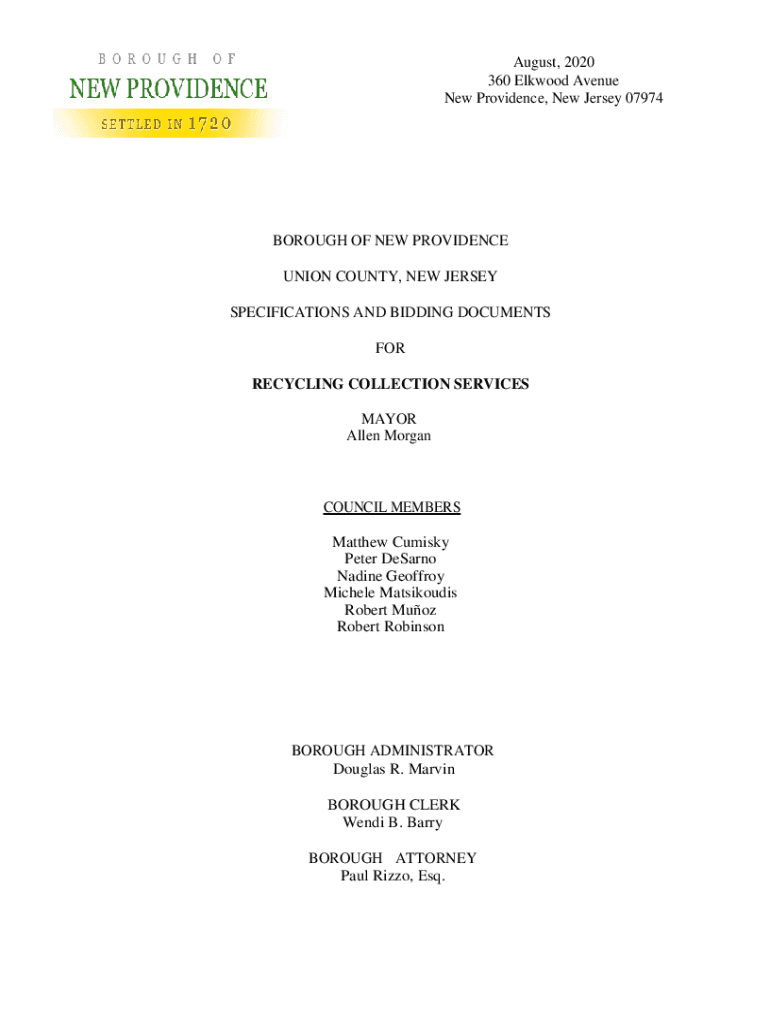 BOROUGH OF
NEW PROVIDENCE
SETTLED IN 1720

August, 2020
360 Elkwood Avenue
New Providence, New Jersey 07974

BOROUGH OF NEW PROVIDENCE

UNION COUNTY, NEW JERSEY

SPECIFICATIONS AND BIDDING DOCUMENTS

FOR

RECYCLING COLLECTION SERVICES

MAYOR
Allen Morgan

COUNCIL MEMBERS

Matthew Cumisky
Peter DeSarno
Nadine Geoffroy
Michele Matsikoudis
Robert Muñoz
Robert Robinson

BOROUGH ADMINISTRATOR
Douglas R. Marvin

BOROUGH CLERK
Wendi B. Barry

BOROUGH ATTORNEY
Paul Rizzo, Esq.